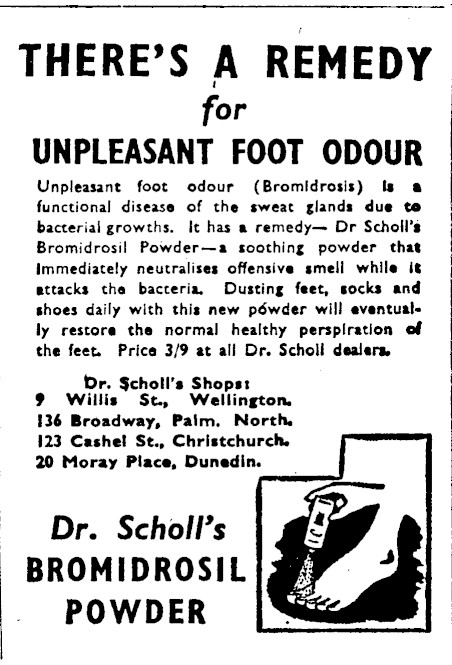 THERE'S A REMEDY
for
UNPLEASANT FOOT ODOUR

Unpleasant foot odour (Bromidrosis) is a functional disease of the sweat glands due to bacterial growths. It has a remedy— Dr Scholl's Bromidrosil Powder—a soothing powder that immediately neutralises offensive smell while it attacks the bacteria. Dusting feet, socks and shoes daily with this new powder will eventually restore the normal healthy perspiration of the feet. Price 3/9 at all Dr. Scholl dealers.

Dr. Scholl's Shops:
9 Willis St., Wellington.
136 Broadway, Palm. North.
123 Cashel St., Christchurch.
20 Moray Place, Dunedin.

Dr. Scholl's
BROMIDROSIL
POWDER